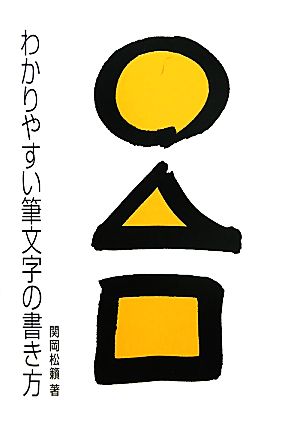 わかりやすい筆文字の書き方

関岡松籟 著